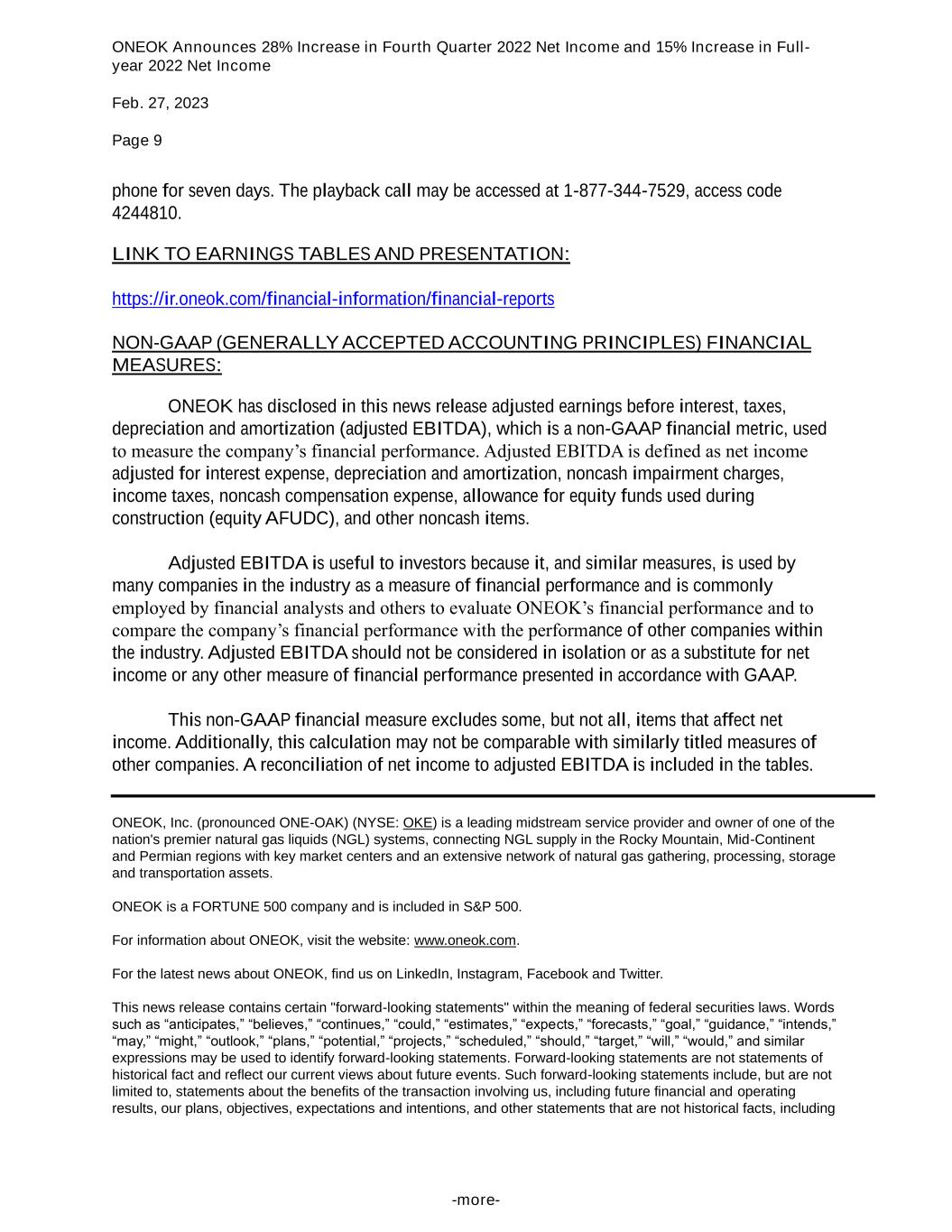 ONEOK Announces 28% Increase in Fourth Quarter 2022 Net Income and 15% Increase in Full-year 2022 Net Income

Feb. 27, 2023

Page 9

phone for seven days. The playback call may be accessed at 1-877-344-7529, access code 4244810.

LINK TO EARNINGS TABLES AND PRESENTATION:

https://ir.oneok.com/financial-information/financial-reports

NON-GAAP (GENERALLY ACCEPTED ACCOUNTING PRINCIPLES) FINANCIAL MEASURES:

ONEOK has disclosed in this news release adjusted earnings before interest, taxes, depreciation and amortization (adjusted EBITDA), which is a non-GAAP financial metric, used to measure the company’s financial performance. Adjusted EBITDA is defined as net income adjusted for interest expense, depreciation and amortization, noncash impairment charges, income taxes, noncash compensation expense, allowance for equity funds used during construction (equity AFUDC), and other noncash items.

Adjusted EBITDA is useful to investors because it, and similar measures, is used by many companies in the industry as a measure of financial performance and is commonly employed by financial analysts and others to evaluate ONEOK’s financial performance and to compare the company’s financial performance with the performance of other companies within the industry. Adjusted EBITDA should not be considered in isolation or as a substitute for net income or any other measure of financial performance presented in accordance with GAAP.

This non-GAAP financial measure excludes some, but not all, items that affect net income. Additionally, this calculation may not be comparable with similarly titled measures of other companies. A reconciliation of net income to adjusted EBITDA is included in the tables.

ONEOK, Inc. (pronounced ONE-OAK) (NYSE: OKE) is a leading midstream service provider and owner of one of the nation's premier natural gas liquids (NGL) systems, connecting NGL supply in the Rocky Mountain, Mid-Continent and Permian regions with key market centers and an extensive network of natural gas gathering, processing, storage and transportation assets.

ONEOK is a FORTUNE 500 company and is included in S&P 500.

For information about ONEOK, visit the website: www.oneok.com.

For the latest news about ONEOK, find us on LinkedIn, Instagram, Facebook and Twitter.

This news release contains certain "forward-looking statements" within the meaning of federal securities laws. Words such as “anticipates,” “believes,” “continues,” “could,” “estimates,” “expects,” “forecasts,” “goal,” “guidance,” “intends,” “may,” “might,” “outlook,” “plans,” “potential,” “projects,” “scheduled,” “should,” “target,” “will,” “would,” and similar expressions may be used to identify forward-looking statements. Forward-looking statements are not statements of historical fact and reflect our current views about future events. Such forward-looking statements include, but are not limited to, statements about the benefits of the transaction involving us, including future financial and operating results, our plans, objectives, expectations and intentions, and other statements that are not historical facts, including

-more-